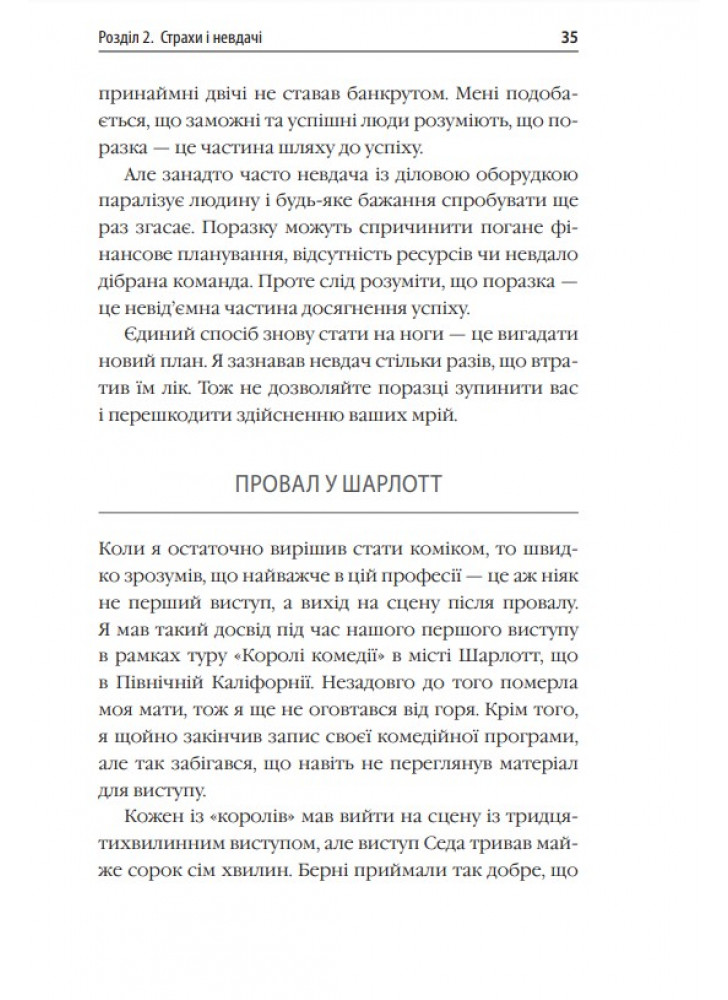 Розділ 2. Страхи і невдачі 35

принаймні двічі не ставав банкрутом. Мені подобається, що заможні та успішні люди розуміють, що поразка — це частина шляху до успіху.

Але занадто часто невдача із діловою оборудкою паралізує людину і будь-яке бажання спробувати ще раз згасає. Поразку можуть спричинити погане фінансове планування, відсутність ресурсів чи невдало дібрана команда. Проте слід розуміти, що поразка — це невід'ємна частина досягнення успіху.

Єдиний спосіб знову стати на ноги — це вигадати новий план. Я зазнавав невдач стільки разів, що втратив їм лік. Тож не дозволяйте поразці зупинити вас і перешкодити здійсненню ваших мрій.

ПРОВАЛ У ШАРЛОТТ

Коли я остаточно вирішив стати коміком, то швидко зрозумів, що найважче в цій професії — це аж ніяк не перший виступ, а вихід на сцену після провалу. Я мав такий досвід під час нашого першого виступу в рамках туру «Королі комедії» в місті Шарлотт, що в Північній Каліфорнії. Незадовго до того померла моя мати, тож я ще не оговтався від горя. Крім того, я щойно закінчив запис своєї комедійної програми, але так забігався, що навіть не переглянув матеріал для виступу.

Кожен із «королів» мав вийти на сцену із тридцятихвилинним виступом, але виступ Седа тривав майже сорок сім хвилин. Берні приймали так добре, що